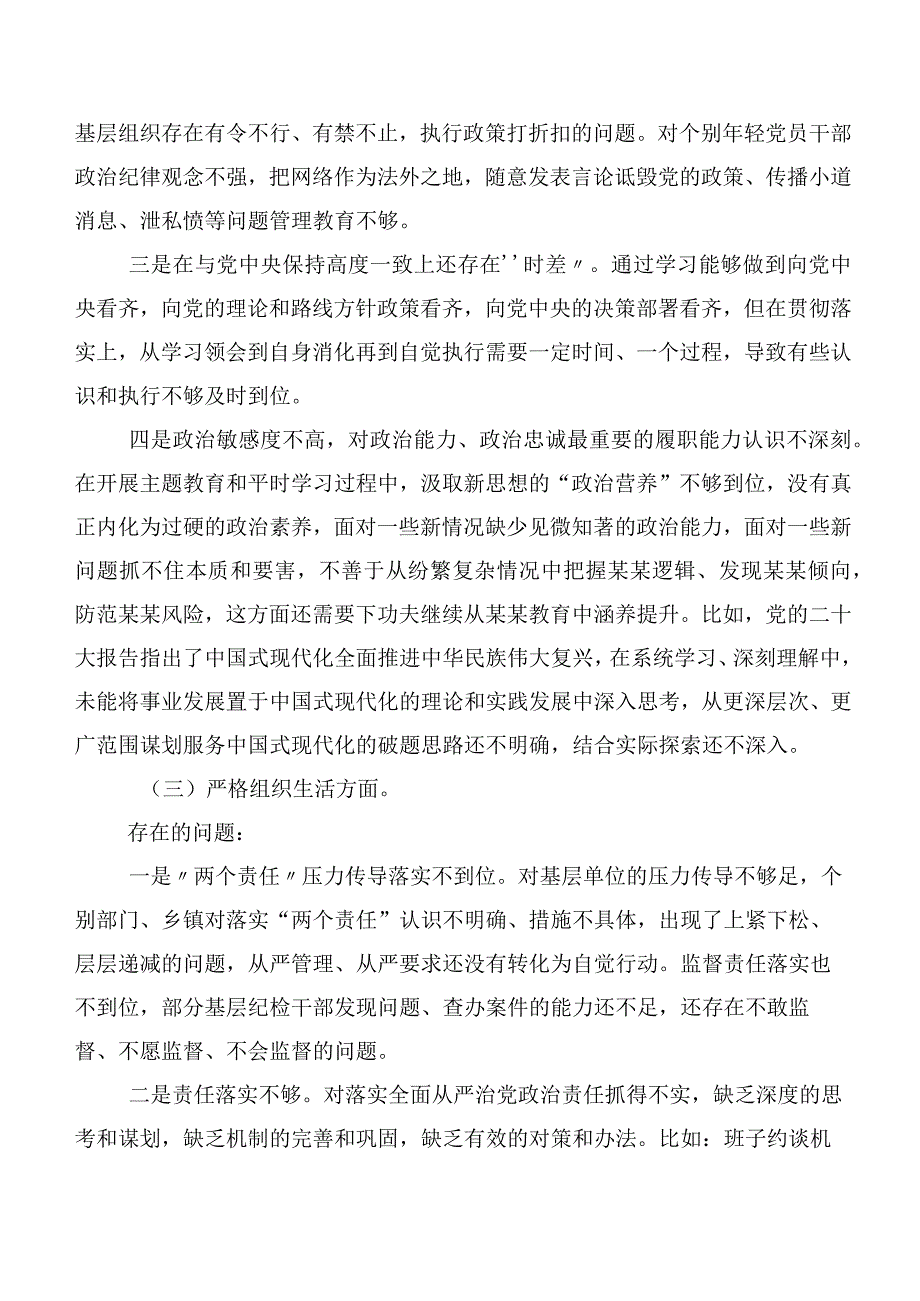 基层组织存在有令不行、有禁不止，执行政策打折扣的问题。对个别年轻党员干部政治纪律观念不强，把网络作为法外之地，随意发表言论诋毁党的政策、传播小道消息、泄私愤等问题管理教育不够。

三是在与党中央保持高度一致上还存在''时差〃。通过学习能够做到向党中央看齐，向党的理论和路线方针政策看齐，向党中央的决策部署看齐，但在贯彻落实上，从学习领会到自身消化再到自觉执行需要一定时间、一个过程，导致有些认识和执行不够及时到位。

四是政治敏感度不高，对政治能力、政治忠诚最重要的履职能力认识不深刻。在开展主题教育和平时学习过程中，汲取新思想的“政治营养”不够到位，没有真正内化为过硬的政治素养，面对一些新情况缺少见微知著的政治能力，面对一些新问题抓不住本质和要害，不善于从纷繁复杂情况中把握某某逻辑、发现某某倾向，防范某某风险，这方面还需要下功夫继续从某某教育中涵养提升。比如，党的二十大报告指出了中国式现代化全面推进中华民族伟大复兴，在系统学习、深刻理解中，未能将事业发展置于中国式现代化的理论和实践发展中深入思考，从更深层次、更广范围谋划服务中国式现代化的破题思路还不明确，结合实际探索还不深入。

（三）严格组织生活方面。

存在的问题：

一是〃两个责任〃压力传导落实不到位。对基层单位的压力传导不够足，个别部门、乡镇对落实“两个责任”认识不明确、措施不具体，出现了上紧下松、层层递减的问题，从严管理、从严要求还没有转化为自觉行动。监督责任落实也不到位，部分基层纪检干部发现问题、查办案件的能力还不足，还存在不敢监督、不愿监督、不会监督的问题。

二是责任落实不够。对落实全面从严治党政治责任抓得不实，缺乏深度的思考和谋划，缺乏机制的完善和巩固，缺乏有效的对策和办法。比如：班子约谈机